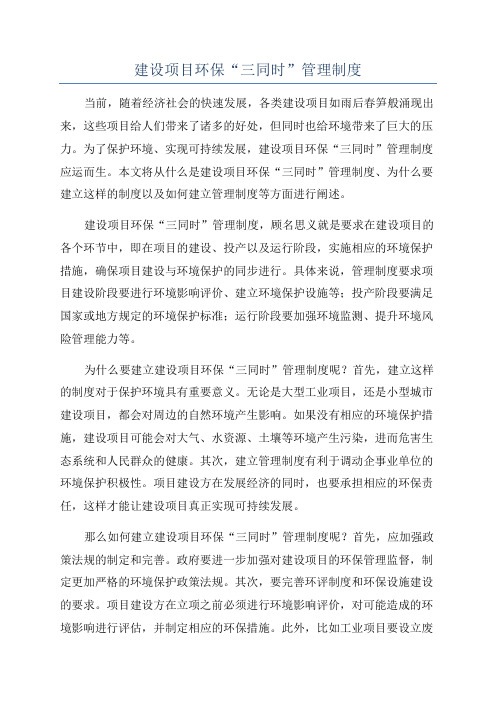 建设项目环保“三同时”管理制度

当前，随着经济社会的快速发展，各类建设项目如雨后春笋般涌现出来，这些项目给人们带来了诸多的好处，但同时也给环境带来了巨大的压力。为了保护环境、实现可持续发展，建设项目环保“三同时”管理制度应运而生。本文将从什么是建设项目环保“三同时”管理制度、为什么要建立这样的制度以及如何建立管理制度等方面进行阐述。

建设项目环保“三同时”管理制度，顾名思义就是要求在建设项目的各个环节中，即在项目的建设、投产以及运行阶段，实施相应的环境保护措施，确保项目建设与环境保护的同步进行。具体来说，管理制度要求项目建设阶段要进行环境影响评价、建立环境保护设施等；投产阶段要满足国家或地方规定的环境保护标准；运行阶段要加强环境监测、提升环境风险管理能力等。

为什么要建立建设项目环保“三同时”管理制度呢？首先，建立这样的制度对于保护环境具有重要意义。无论是大型工业项目，还是小型城市建设项目，都会对周边的自然环境产生影响。如果没有相应的环境保护措施，建设项目可能会对大气、水资源、土壤等环境产生污染，进而危害生态系统和人民群众的健康。其次，建立管理制度有利于调动企事业单位的环境保护积极性。项目建设方在发展经济的同时，也要承担相应的环保责任，这样才能让建设项目真正实现可持续发展。

那么如何建立建设项目环保“三同时”管理制度呢？首先，应加强政策法规的制定和完善。政府要进一步加强对建设项目的环保管理监督，制定更加严格的环境保护政策法规。其次，要完善环评制度和环保设施建设的要求。项目建设方在立项之前必须进行环境影响评价，对可能造成的环境影响进行评估，并制定相应的环保措施。此外，比如工业项目要设立废